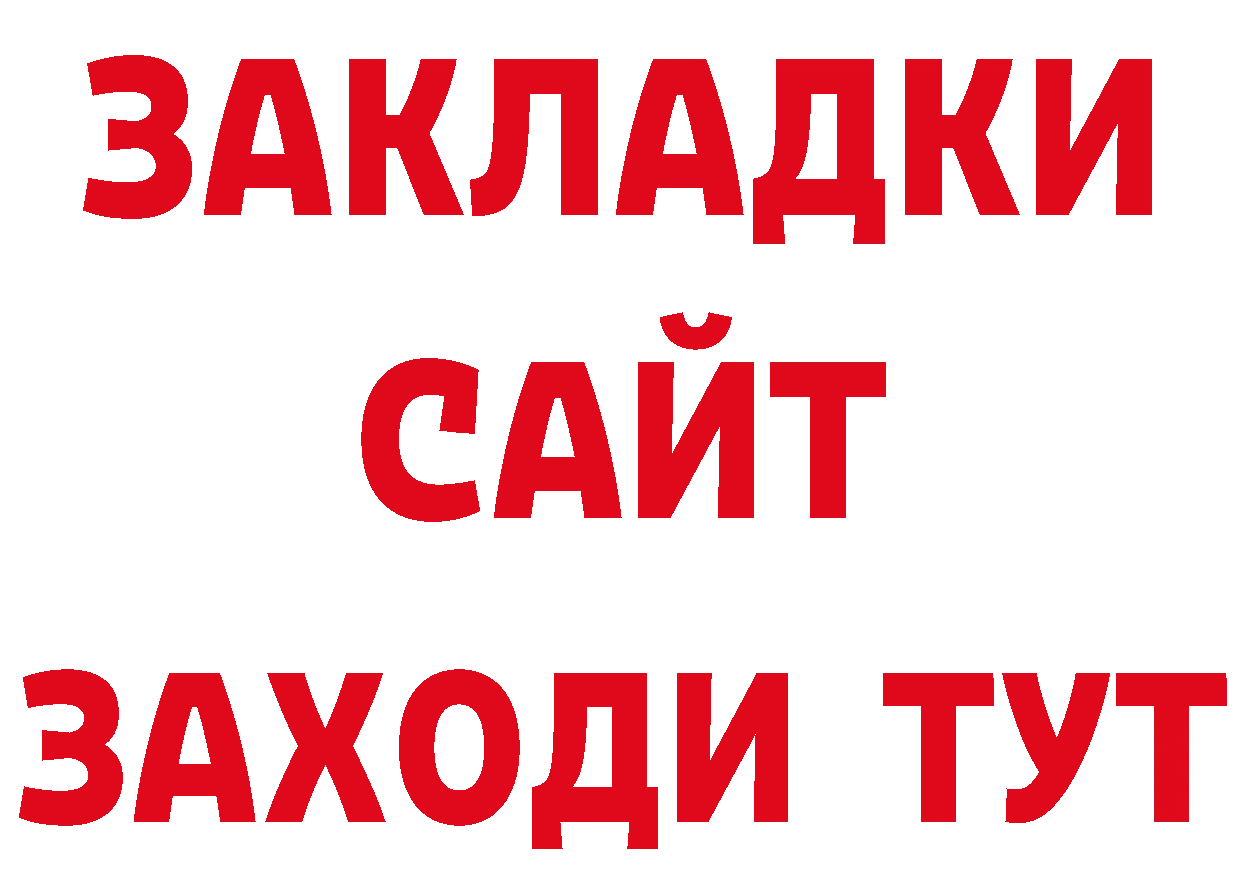 ЗАКЛАДКИ
САЙТ
ЗАХОДИ ТУТ